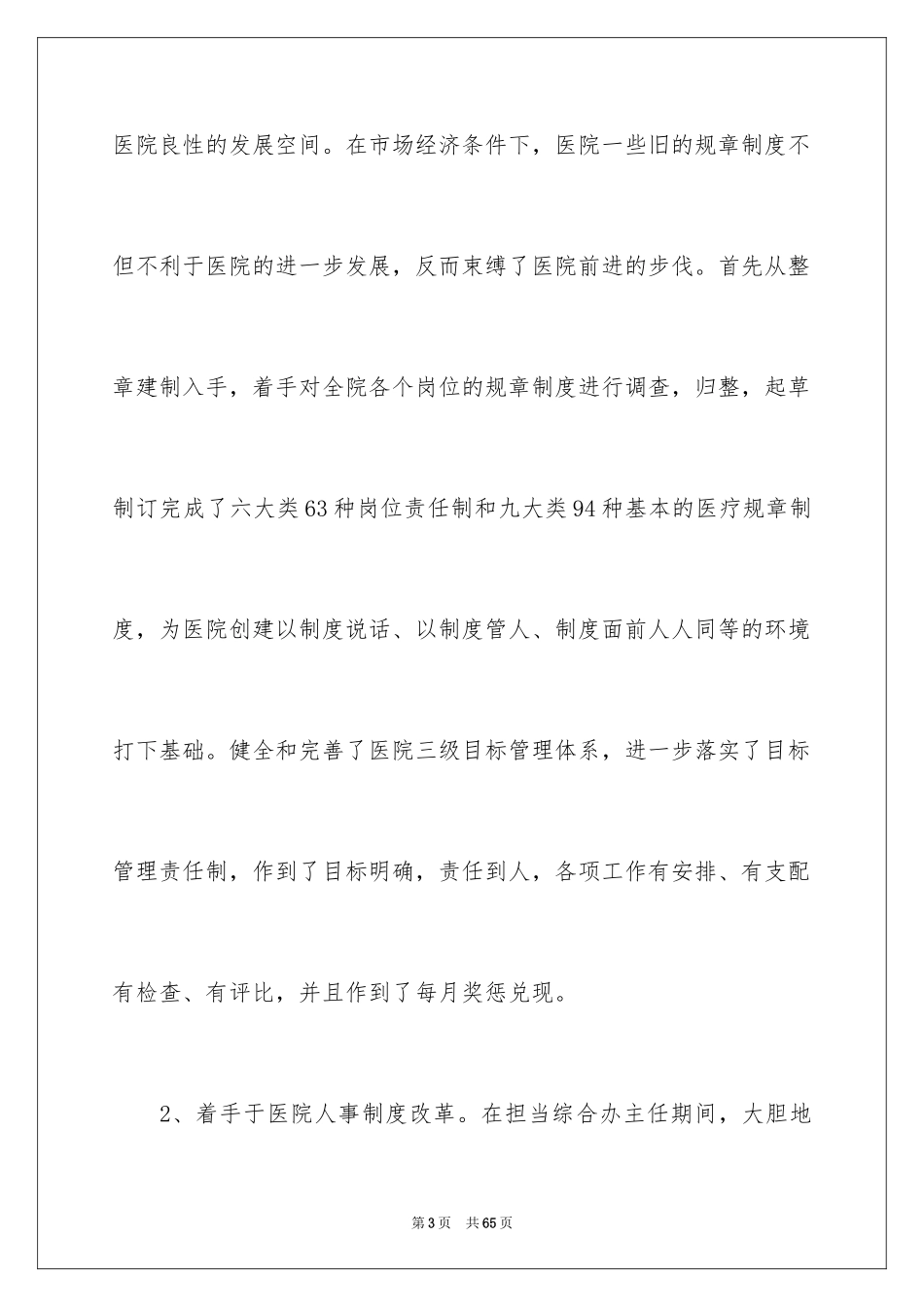 医院良性的发展空间。在市场经济条件下，医院一些旧的规章制度不但不利于医院的进一步发展，反而束缚了医院前进的步伐。首先从整章建制入手，着手对全院各个岗位的规章制度进行调查，归整，起草制订完成了六大类63种岗位责任制和九大类94种基本的医疗规章制度，为医院创建以制度说话、以制度管人、制度面前人人同等的环境打下基础。健全和完善了医院三级目标管理体系，进一步落实了目标管理责任制，作到了目标明确，责任到人，各项工作有安排、有支配有检查、有评比，并且作到了每月奖惩兑现。

2、着手于医院人事制度改革。在担当综合办主任期间，大胆地

第3页　共65页